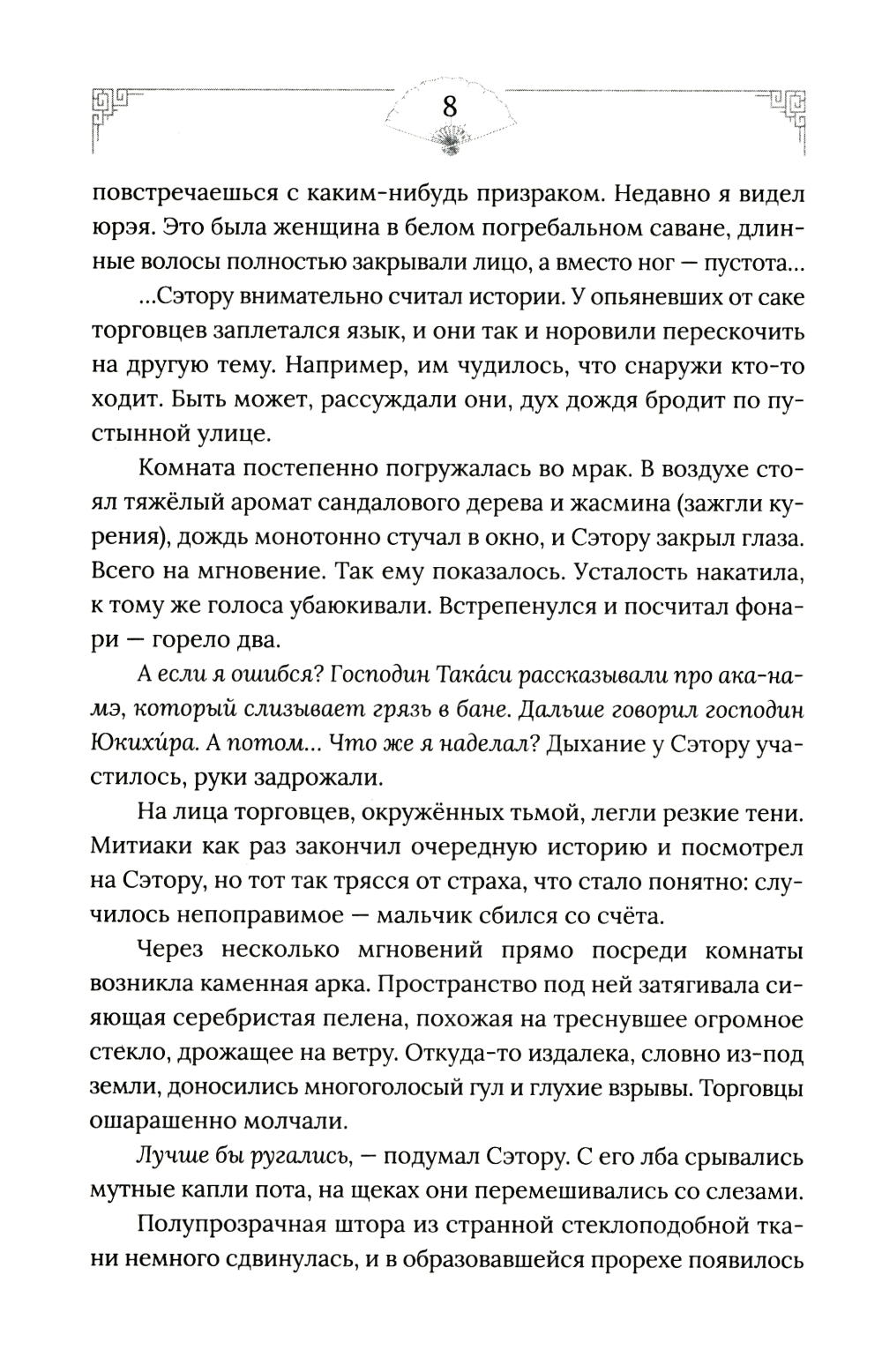 8

повстречаешься с каким-нибудь призраком. Недавно я видел юрэя. Это была женщина в белом погребальном саване, длинные волосы полностью закрывали лицо, а вместо ног — пустота...

...Сэтору внимательно считал истории. У опьяневших от саке торговцев заплетался язык, и они так и норовили перескочить на другую тему. Например, им чудилось, что снаружи кто-то ходит. Быть может, рассуждали они, дух дождя бродит по пустынной улице.

Комната постепенно погружалась во мрак. В воздухе стоял тяжёлый аромат сандалового дерева и жасмина (зажгли курения), дождь монотонно стучал в окно, и Сэтору закрыл глаза. Всего на мгновение. Так ему показалось. Усталость накатила, к тому же голоса убаюкивали. Встрепенулся и посчитал фонари — горело два.

А если я ошибся? Господин Така́си рассказывали про ака-намэ, который слизывает грязь в бане. Дальше говорил господин Юкихи́ра. А потом... Что же я наделал? Дыхание у Сэтору участилось, руки задрожали.

На лица торговцев, окружённых тьмой, легли резкие тени. Митиаки как раз закончил очередную историю и посмотрел на Сэтору, но тот так трясся от страха, что стало понятно: случилось непоправимое — мальчик сбился со счёта.

Через несколько мгновений прямо посреди комнаты возникла каменная арка. Пространство под ней затягивала сияющая серебристая пелена, похожая на треснувшее огромное стекло, дрожащее на ветру. Откуда-то издалека, словно из-под земли, доносились многоголосый гул и глухие взрывы. Торговцы ошарашенно молчали.

Лучше бы ругались, — подумал Сэтору. С его лба срывались мутные капли пота, на щеках они перемешивались со слезами.

Полупрозрачная штора из странной стеклоподобной ткани немного сдвинулась, и в образовавшейся прорехе появилось